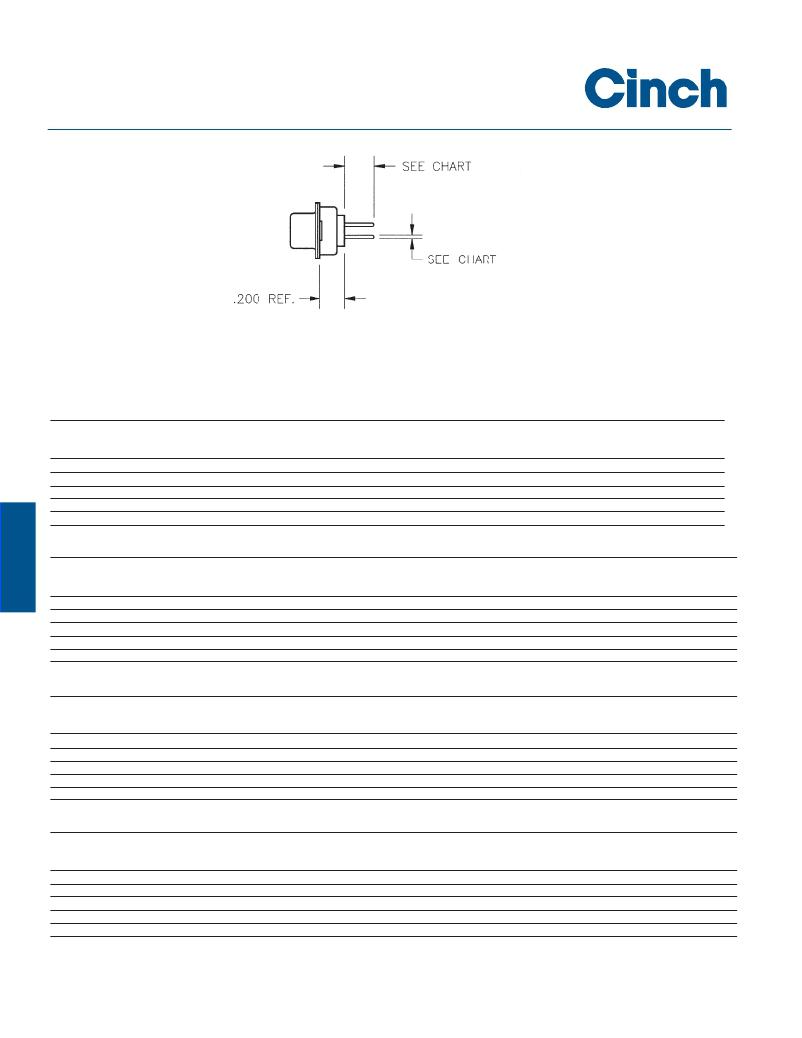 Cinch

SEE CHART

SEE CHART

.200 REF.